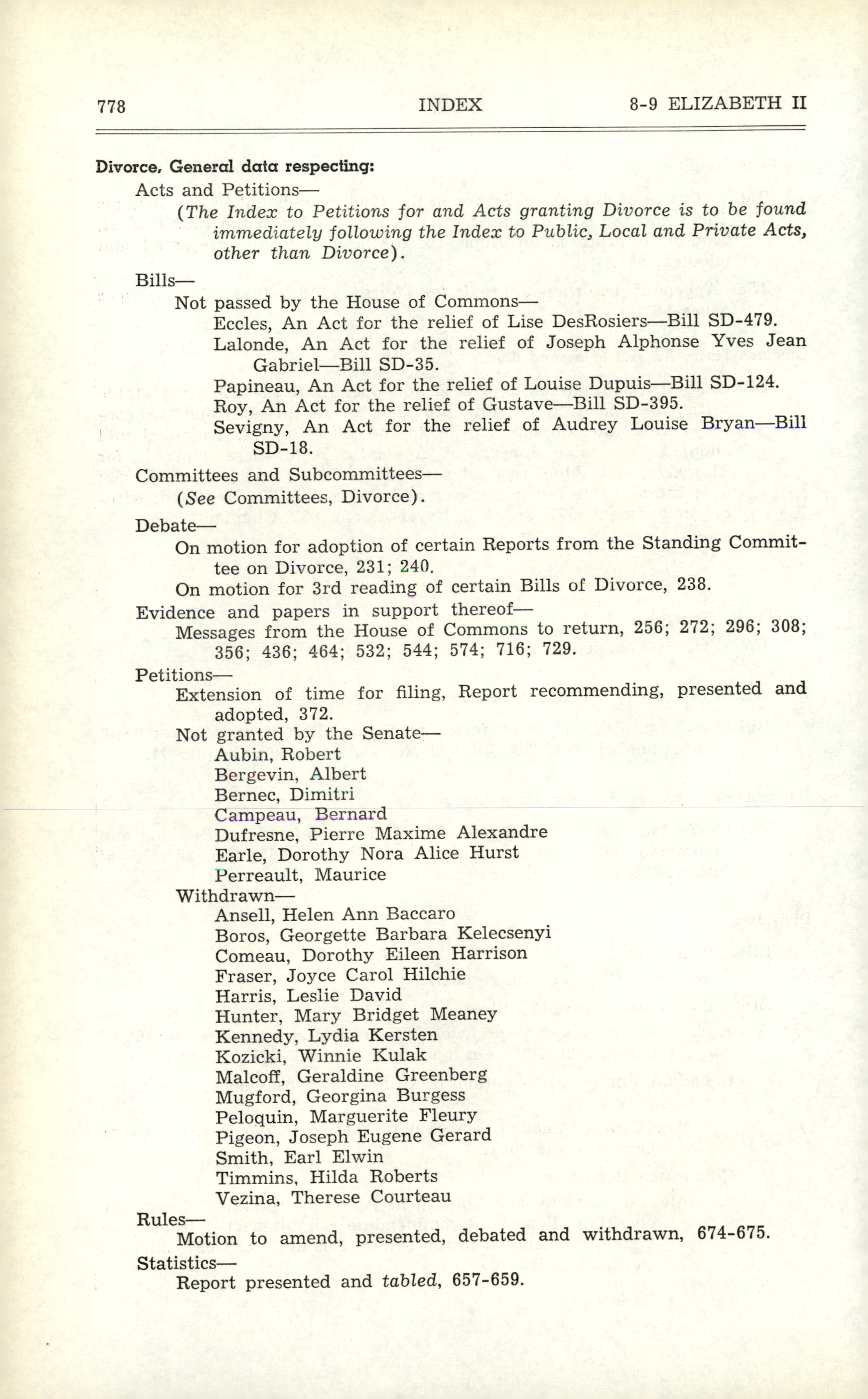 778 INDEX 8-9 ELIZABETH II

Divorce, General data respecting:

Acts and Petitions—

(The Index to Petitions for and Acts granting Divorce is to be found immediately following the Index to Public, Local and Private Acts, other than Divorce).

Bills—

Not passed by the House of Commons—

Eccles, An Act for the relief of Lise DesRosiers—Bill SD-479.

Lalonde, An Act for the relief of Joseph Alphonse Yves Jean Gabriel—Bill SD-35.

Papineau, An Act for the relief of Louise Dupuis—Bill SD-124.

Roy, An Act for the relief of Gustave—Bill SD-395.

Sevigny, An Act for the relief of Audrey Louise Bryan—Bill SD-18.

Committees and Subcommittees—

(See Committees, Divorce).

Debate—

On motion for adoption of certain Reports from the Standing Committee on Divorce, 231; 240.

On motion for 3rd reading of certain Bills of Divorce, 238.

Evidence and papers in support thereof—

Messages from the House of Commons to return, 256; 272; 296; 308; 356; 436; 464; 532; 544; 574; 716; 729.

Petitions—

Extension of time for filing, Report recommending, presented and adopted, 372.

Not granted by the Senate—

Aubin, Robert

Bergevin, Albert

Bernec, Dimitri

Campeau, Bernard

Dufresne, Pierre Maxime Alexandre

Earle, Dorothy Nora Alice Hurst

Perreault, Maurice

Withdrawn—

Ansell, Helen Ann Baccaro

Boros, Georgette Barbara Kelecsenyi

Comeau, Dorothy Eileen Harrison

Fraser, Joyce Carol Hilchie

Harris, Leslie David

Hunter, Mary Bridget Meaney

Kennedy, Lydia Kersten

Kozicki, Winnie Kulak

Malcoff, Geraldine Greenberg

Mugford, Georgina Burgess

Peloquin, Marguerite Fleury

Pigeon, Joseph Eugene Gerard

Smith, Earl Elwin

Timmins, Hilda Roberts

Vezina, Therese Courteau

Rules—

Motion to amend, presented, debated and withdrawn, 674-675.

Statistics—

Report presented and tabled, 657-659.